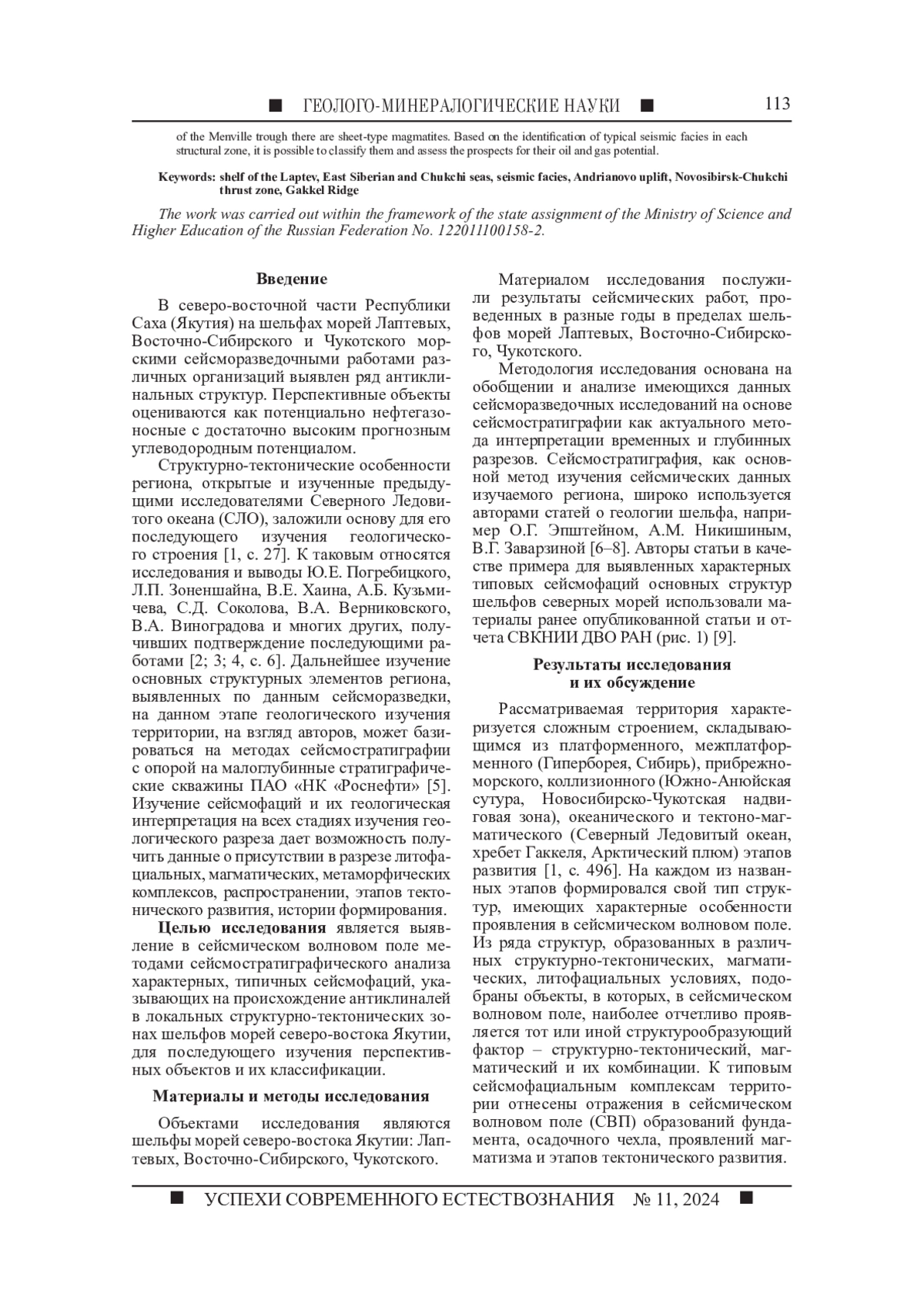 ■ ГЕОЛОГО-МИНЕРАЛОГИЧЕСКИЕ НАУКИ ■ 113

of the Menville trough there are sheet-type magmatites. Based on the identification of typical seismic facies in each structural zone, it is possible to classify them and assess the prospects for their oil and gas potential.

Keywords: shelf of the Laptev, East Siberian and Chukchi seas, seismic facies, Andrianovo uplift, Novosibirsk-Chukchi thrust zone, Gakkel Ridge

The work was carried out within the framework of the state assignment of the Ministry of Science and Higher Education of the Russian Federation No. 122011100158-2.

Введение

В северо-восточной части Республики Саха (Якутия) на шельфах морей Лаптевых, Восточно-Сибирского и Чукотского морскими сейсморазведочными работами различных организаций выявлен ряд антиклинальных структур. Перспективные объекты оцениваются как потенциально нефтегазоносные с достаточно высоким прогнозным углеводородным потенциалом.

Структурно-тектонические особенности региона, открытые и изученные предыдущими исследователями Северного Ледовитого океана (СЛО), заложили основу для его последующего изучения геологического строения [1, с. 27]. К таковым относятся исследования и выводы Ю.Е. Погребицкого, Л.П. Зоненшайна, В.Е. Хаина, А.Б. Кузьмичева, С.Д. Соколова, В.А. Верниковского, В.А. Виноградова и многих других, получивших подтверждение последующими работами [2; 3; 4, с. 6]. Дальнейшее изучение основных структурных элементов региона, выявленных по данным сейсморазведки, на данном этапе геологического изучения территории, на взгляд авторов, может базироваться на методах сейсмостратиграфии с опорой на малоглубинные стратиграфические скважины ПАО «НК «Роснефти» [5]. Изучение сейсмофаций и их геологическая интерпретация на всех стадиях изучения геологического разреза дает возможность получить данные о присутствии в разрезе литофациальных, магматических, метаморфических комплексов, распространении, этапов тектонического развития, истории формирования.

Целью исследования является выявление в сейсмическом волновом поле методами сейсмостратиграфического анализа характерных, типичных сейсмофаций, указывающих на происхождение антиклиналей в локальных структурно-тектонических зонах шельфов морей северо-востока Якутии, для последующего изучения перспективных объектов и их классификации.

Материалы и методы исследования

Объектами исследования являются шельфы морей северо-востока Якутии: Лаптевых, Восточно-Сибирского, Чукотского.

Материалом исследования послужили результаты сейсмических работ, проведенных в разные годы в пределах шельфов морей Лаптевых, Восточно-Сибирского, Чукотского.

Методология исследования основана на обобщении и анализе имеющихся данных сейсморазведочных исследований на основе сейсмостратиграфии как актуального метода интерпретации временных и глубинных разрезов. Сейсмостратиграфия, как основной метод изучения сейсмических данных изучаемого региона, широко используется авторами статей о геологии шельфа, например О.Г. Эпштейном, А.М. Никишиным, В.Г. Заварзиной [6–8]. Авторы статьи в качестве примера для выявленных характерных типовых сейсмофаций основных структур шельфов северных морей использовали материалы ранее опубликованной статьи и отчета СВКНИИ ДВО РАН (рис. 1) [9].

Результаты исследования и их обсуждение

Рассматриваемая территория характеризуется сложным строением, складывающимся из платформенного, межплатформенного (Гиперборея, Сибирь), прибрежно-морского, коллизионного (Южно-Анюйская сутура, Новосибирско-Чукотская надвиговая зона), океанического и тектоно-магматического (Северный Ледовитый океан, хребет Гаккеля, Арктический плюм) этапов развития [1, с. 496]. На каждом из названных этапов формировался свой тип структур, имеющих характерные особенности проявления в сейсмическом волновом поле. Из ряда структур, образованных в различных структурно-тектонических, магматических, литофациальных условиях, подобраны объекты, в которых, в сейсмическом волновом поле, наиболее отчетливо проявляется тот или иной структурообразующий фактор – структурно-тектонический, магматический и их комбинации. К типовым сейсмофациальным комплексам территории отнесены отражения в сейсмическом волновом поле (СВП) образований фундамента, осадочного чехла, проявлений магматизма и этапов тектонического развития.

■ УСПЕХИ СОВРЕМЕННОГО ЕСТЕСТВОЗНАНИЯ № 11, 2024 ■